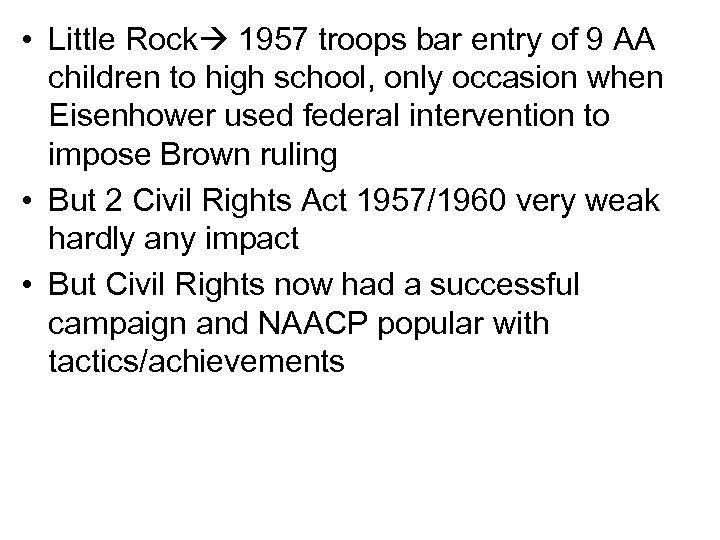 • Little Rock→ 1957 troops bar entry of 9 AA children to high school, only occasion when Eisenhower used federal intervention to impose Brown ruling

• But 2 Civil Rights Act 1957/1960 very weak hardly any impact

• But Civil Rights now had a successful campaign and NAACP popular with tactics/achievements